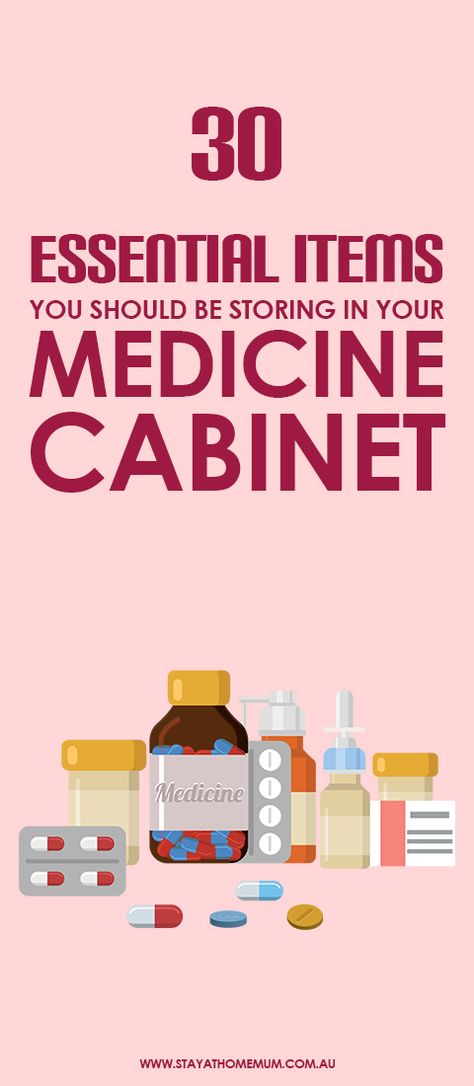 30

ESSENTIAL ITEMS

YOU SHOULD BE STORING IN YOUR

MEDICINE CABINET

Medicine

WWW.STAYATHOMEMUM.COM.AU